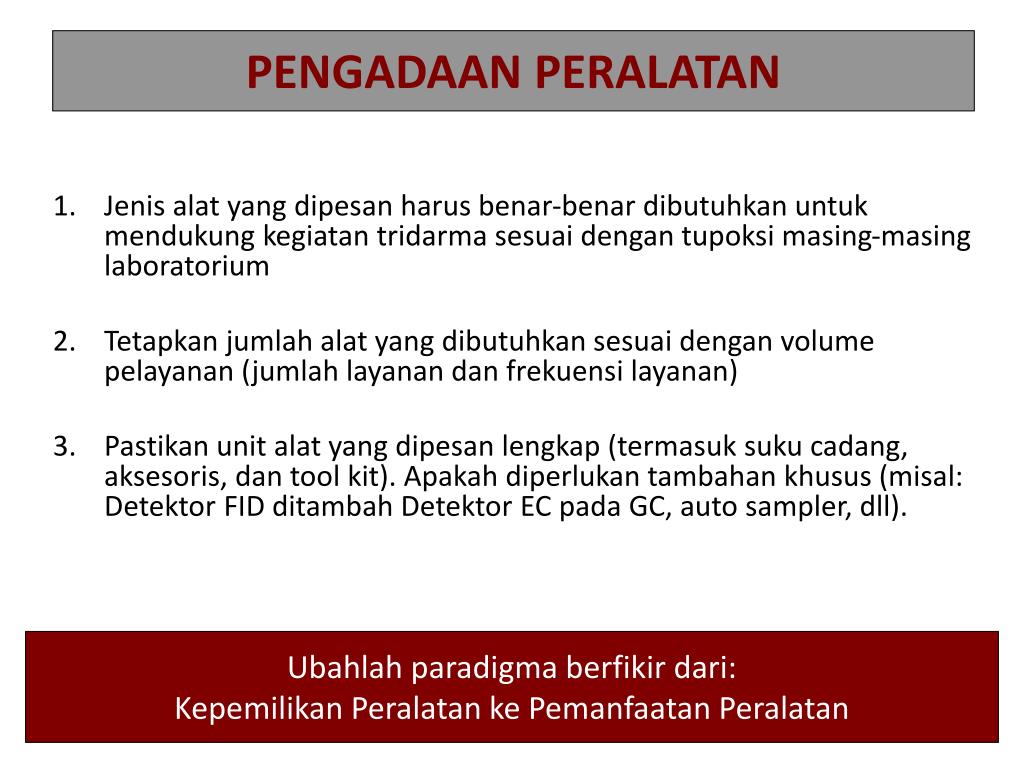 PENGADAAN PERALATAN

1. Jenis alat yang dipesan harus benar-benar dibutuhkan untuk mendukung kegiatan tridarma sesuai dengan tupoksi masing-masing laboratorium

2. Tetapkan jumlah alat yang dibutuhkan sesuai dengan volume pelayanan (jumlah layanan dan frekuensi layanan)

3. Pastikan unit alat yang dipesan lengkap (termasuk suku cadang, aksesoris, dan tool kit). Apakah diperlukan tambahan khusus (misal: Detektor FID ditambah Detektor EC pada GC, auto sampler, dll).

Ubahlah paradigma berfikir dari:
Kepemilikan Peralatan ke Pemanfaatan Peralatan